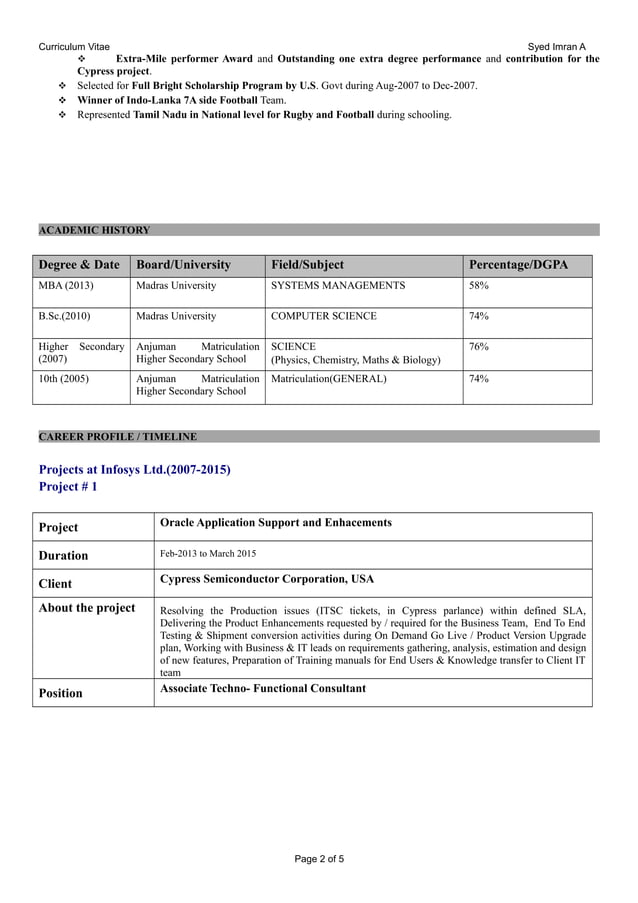 Curriculum Vitae Syed Imran A

❖ Extra-Mile performer Award and Outstanding one extra degree performance and contribution for the Cypress project.
❖ Selected for Full Bright Scholarship Program by U.S. Govt during Aug-2007 to Dec-2007.
❖ Winner of Indo-Lanka 7A side Football Team.
❖ Represented Tamil Nadu in National level for Rugby and Football during schooling.

ACADEMIC HISTORY

| Degree & Date | Board/University | Field/Subject | Percentage/DGPA |
|---|---|---|---|
| MBA (2013) | Madras University | SYSTEMS MANAGEMENTS | 58% |
| B.Sc.(2010) | Madras University | COMPUTER SCIENCE | 74% |
| Higher Secondary (2007) | Anjuman Matriculation Higher Secondary School | SCIENCE (Physics, Chemistry, Maths & Biology) | 76% |
| 10th (2005) | Anjuman Matriculation Higher Secondary School | Matriculation(GENERAL) | 74% |

CAREER PROFILE / TIMELINE

Projects at Infosys Ltd.(2007-2015)
Project # 1

| Project | Oracle Application Support and Enhacements |
|---|---|
| Duration | Feb-2013 to March 2015 |
| Client | Cypress Semiconductor Corporation, USA |
| About the project | Resolving the Production issues (ITSC tickets, in Cypress parlance) within defined SLA, Delivering the Product Enhancements requested by / required for the Business Team, End To End Testing & Shipment conversion activities during On Demand Go Live / Product Version Upgrade plan, Working with Business & IT leads on requirements gathering, analysis, estimation and design of new features, Preparation of Training manuals for End Users & Knowledge transfer to Client IT team |
| Position | Associate Techno- Functional Consultant |

Page 2 of 5